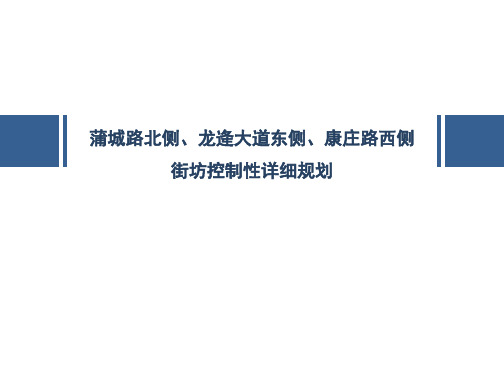 蒲城路北侧、龙逢大道东侧、康庄路西侧
街坊控制性详细规划